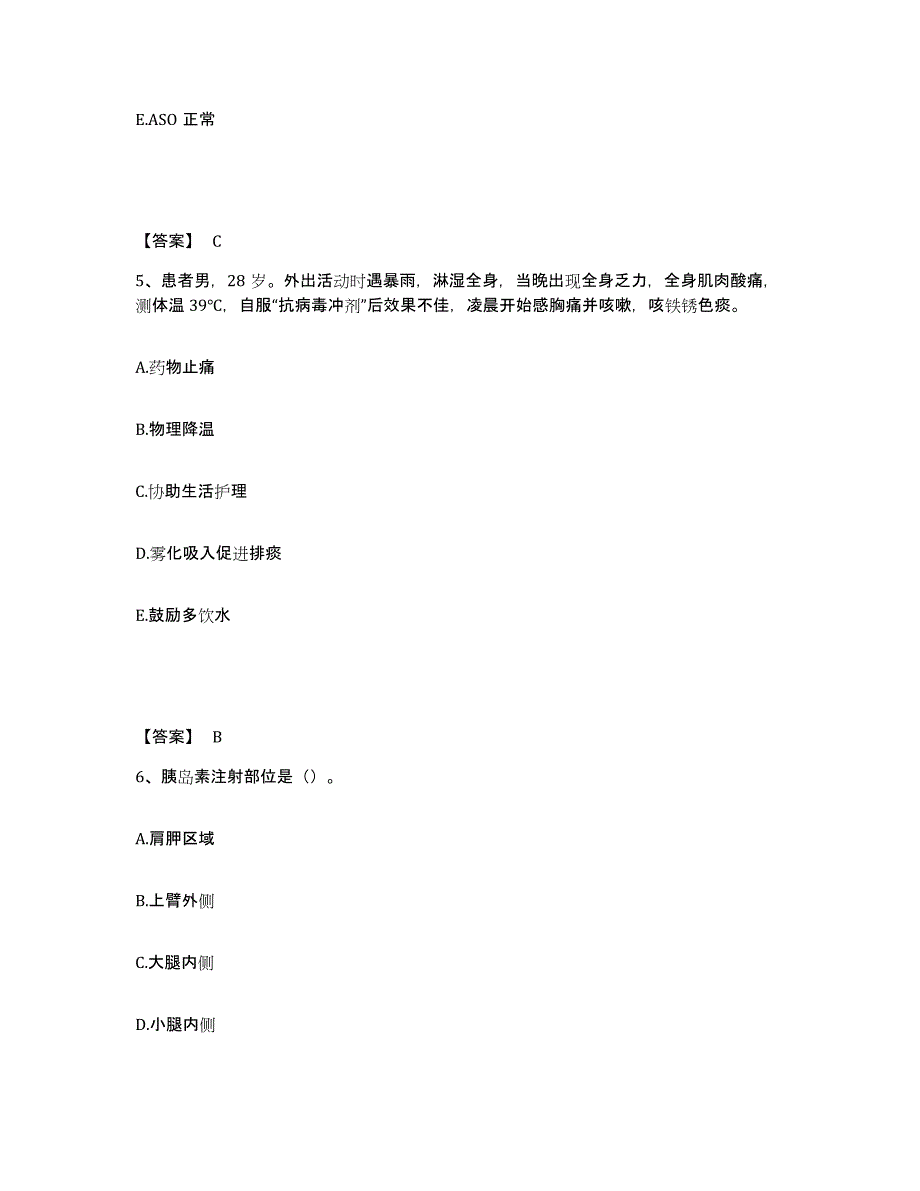 E.ASO 正常

【答案】 C

5、患者男，28 岁。外出活动时遇暴雨，淋湿全身，当晚出现全身乏力，全身肌肉酸痛，测体温 39℃，自服“抗病毒冲剂”后效果不佳，凌晨开始感胸痛并咳嗽，咳铁锈色痰。

A.药物止痛

B.物理降温

C.协助生活护理

D.雾化吸入促进排痰

E.鼓励多饮水

【答案】 B

6、胰岛素注射部位是（）。

A.肩胛区域

B.上臂外侧

C.大腿内侧

D.小腿内侧